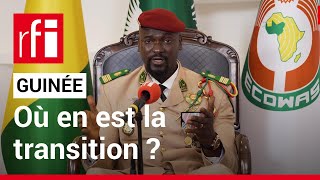 rfi

GUINÉE

Où en est la transition ?

ECOWAS